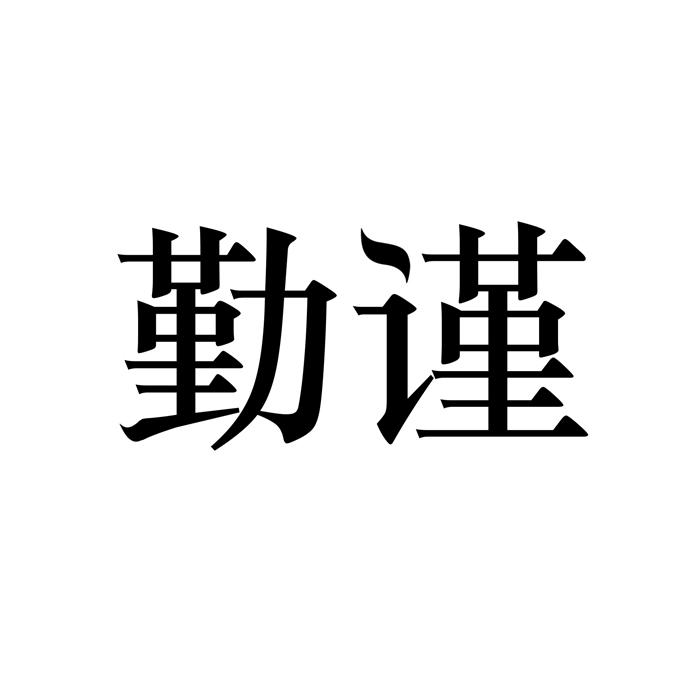 勤谨